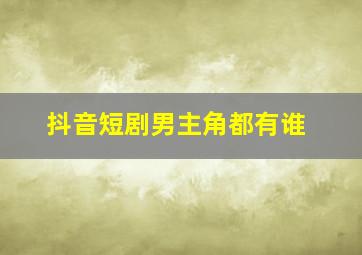 抖音短剧男主角都有谁